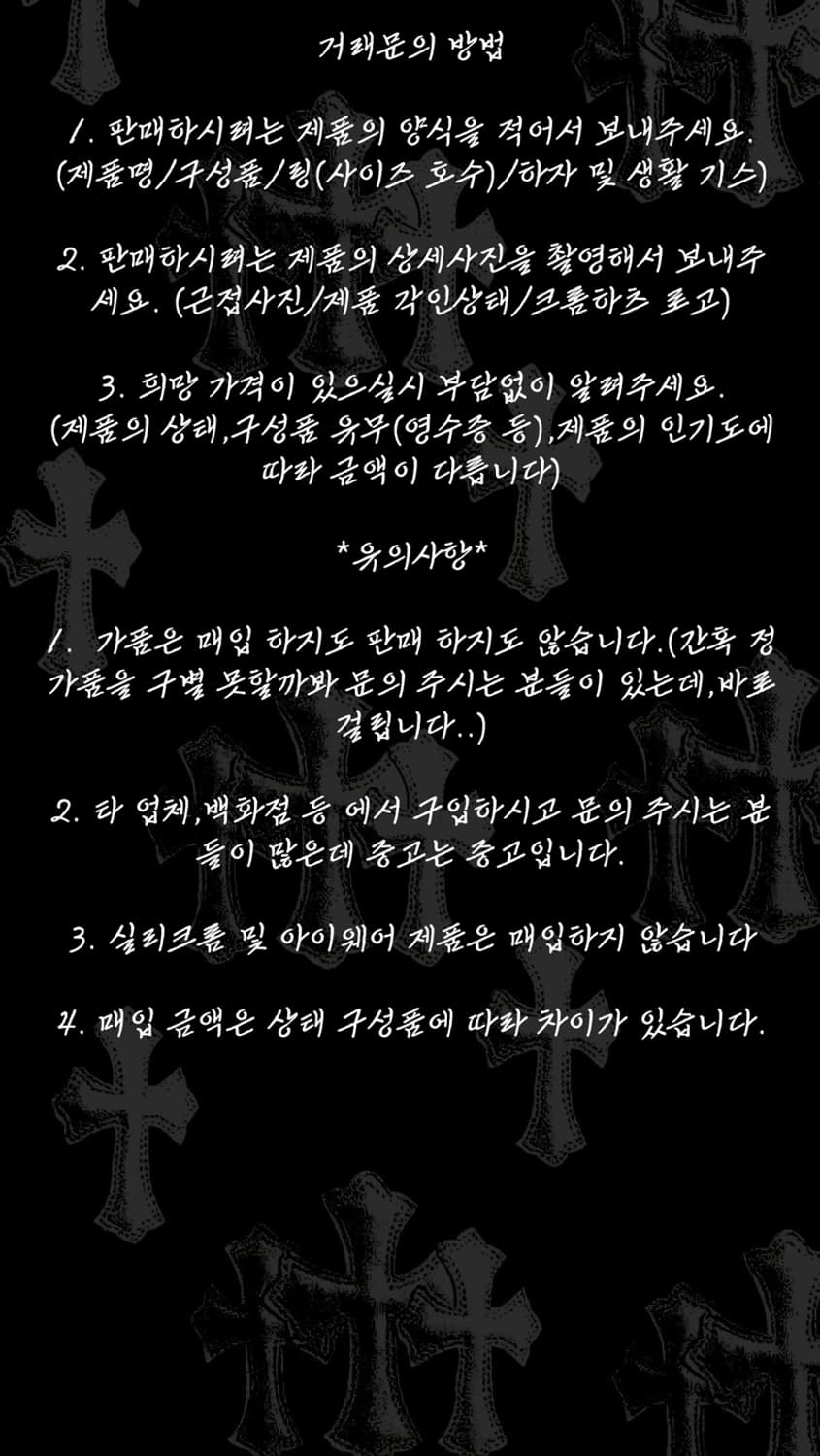 거래문의 방법

1. 판매하시려는 제품의 양식을 적어서 보내주세요. (제품명/구성품/링(사이즈 호수)/하자 및 생활 기스)

2. 판매하시려는 제품의 상세사진을 촬영해서 보내주세요. (근접사진/제품 각인상태/크롬하츠 로고)

3. 희망 가격이 있으실시 부담없이 알려주세요. (제품의 상태,구성품 유무(영수증 등),제품의 인기도에 따라 금액이 다릅니다)

*유의사항*

1. 가품은 매입 하지도 판매 하지도 않습니다.(간혹 정 가품을 구별 못할까봐 문의 주시는 분들이 있는데,바로 걸립니다..)

2. 타 업체,백화점 등 에서 구입하시고 문의 주시는 분들이 많은데 중고는 중고입니다.

3. 실리크롬 및 아이웨어 제품은 매입하지 않습니다

4. 매입 금액은 상태 구성품에 따라 차이가 있습니다.